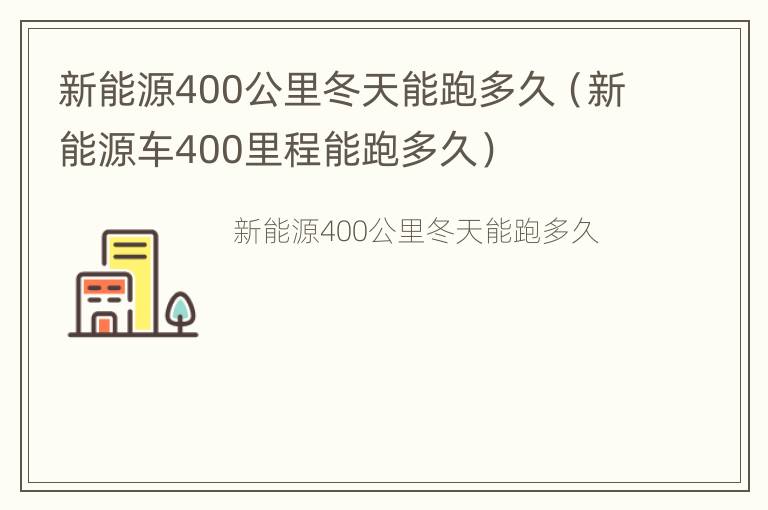 新能源400公里冬天能跑多久（新能源车400里程能跑多久）

新能源400公里冬天能跑多久